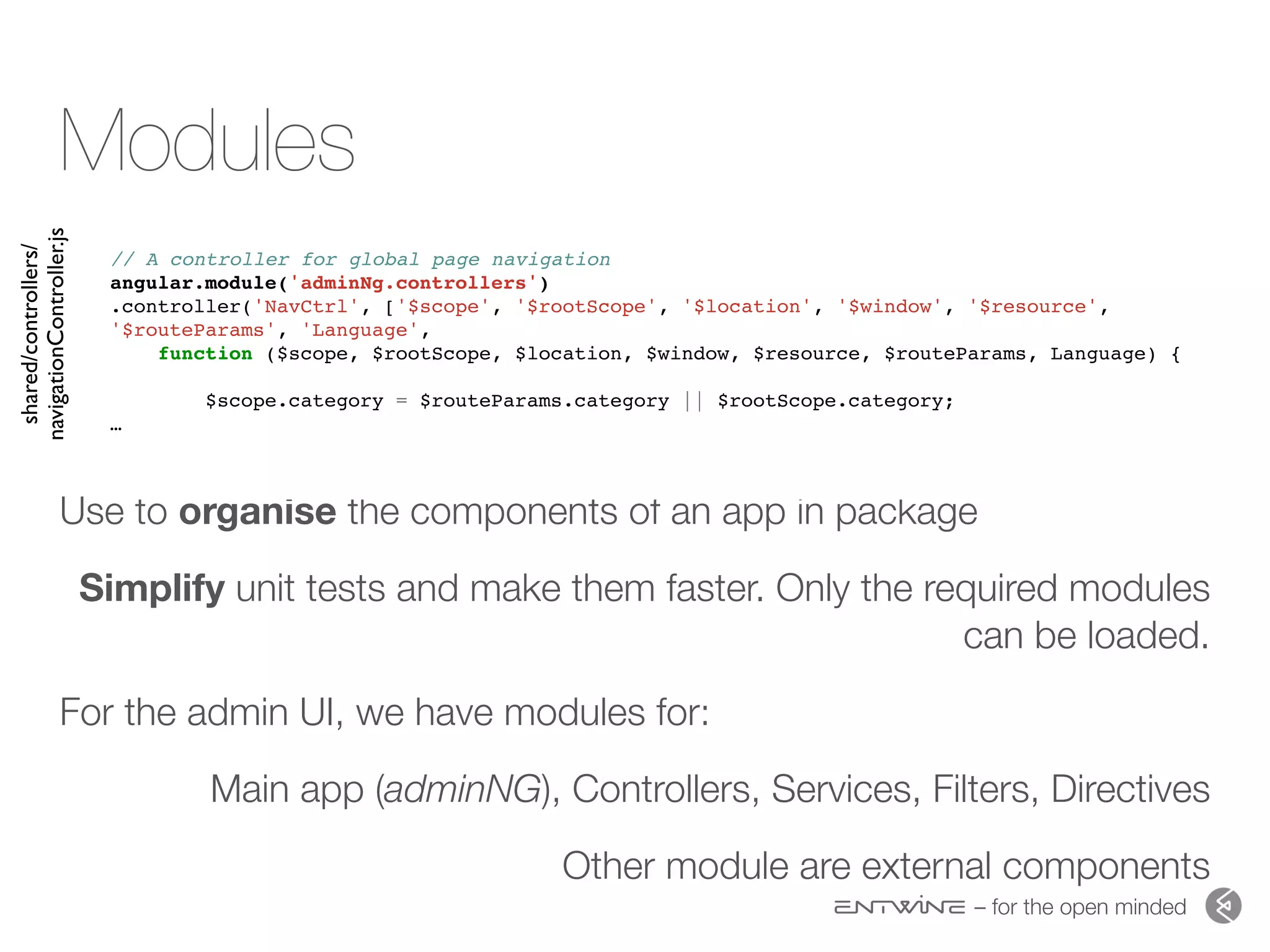 Modules

shared/controllers/
navigationController.js

// A controller for global page navigation
angular.module('adminNg.controllers')
.controller('NavCtrl', ['$scope', '$rootScope', '$location', '$window', '$resource',
'$routeParams', 'Language',
    function ($scope, $rootScope, $location, $window, $resource, $routeParams, Language) {

        $scope.category = $routeParams.category || $rootScope.category;
…

Use to organise the components of an app in package

Simplify unit tests and make them faster. Only the required modules can be loaded.

For the admin UI, we have modules for:

Main app (adminNG), Controllers, Services, Filters, Directives

Other module are external components

ENTWINE – for the open minded